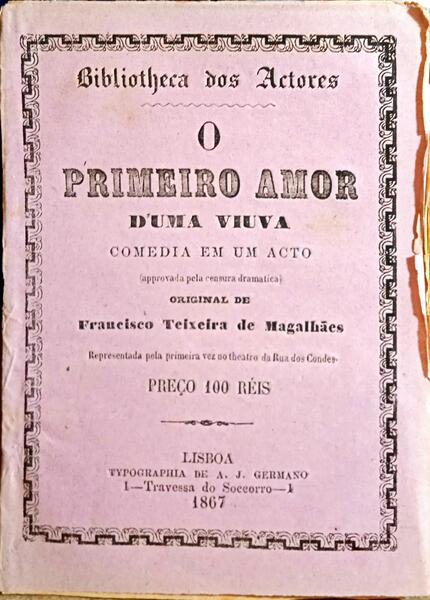 Bibliotheca dos Actores

O

PRIMEIRO AMOR

D'UMA VIUVA

COMEDIA EM UM ACTO

(approvada pela censura dramatica)

ORIGINAL DE

Francisco Teixeira de Magalhães

Representada pela primeira vez no theatro da Rua dos Condes

PREÇO 100 RÉIS

LISBOA
TYPOGRAPHIA DE A. J. GERMANO
1—Travessa do Soccorro—1
1867